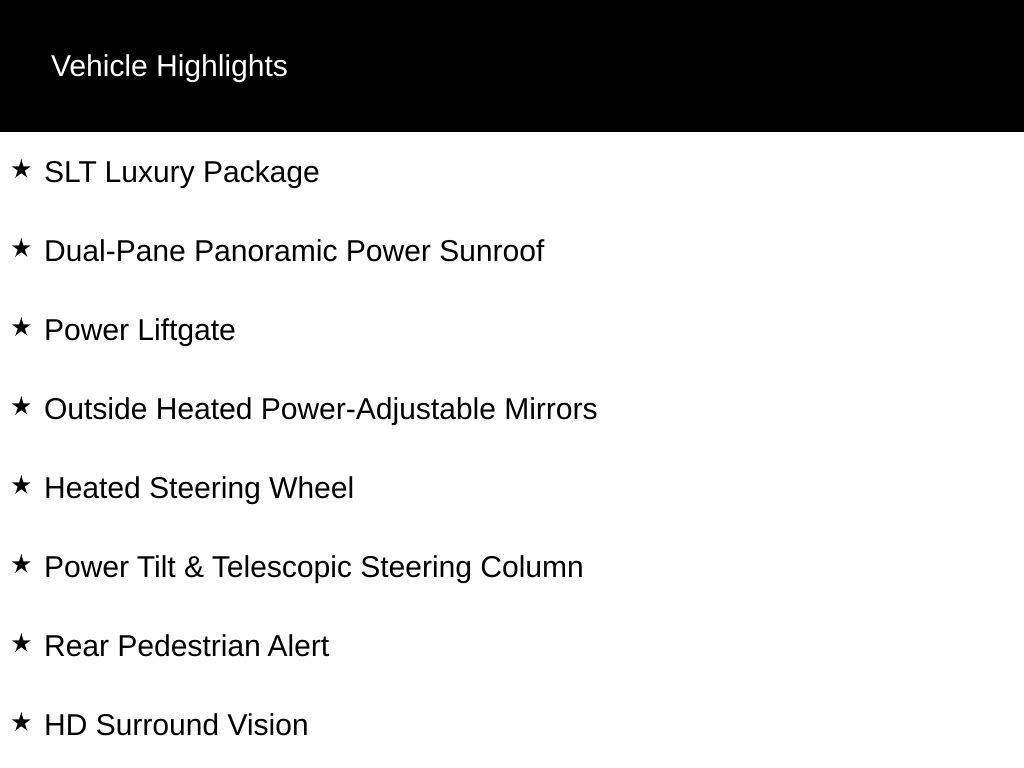 Vehicle Highlights

★ SLT Luxury Package

★ Dual-Pane Panoramic Power Sunroof

★ Power Liftgate

★ Outside Heated Power-Adjustable Mirrors

★ Heated Steering Wheel

★ Power Tilt & Telescopic Steering Column

★ Rear Pedestrian Alert

★ HD Surround Vision